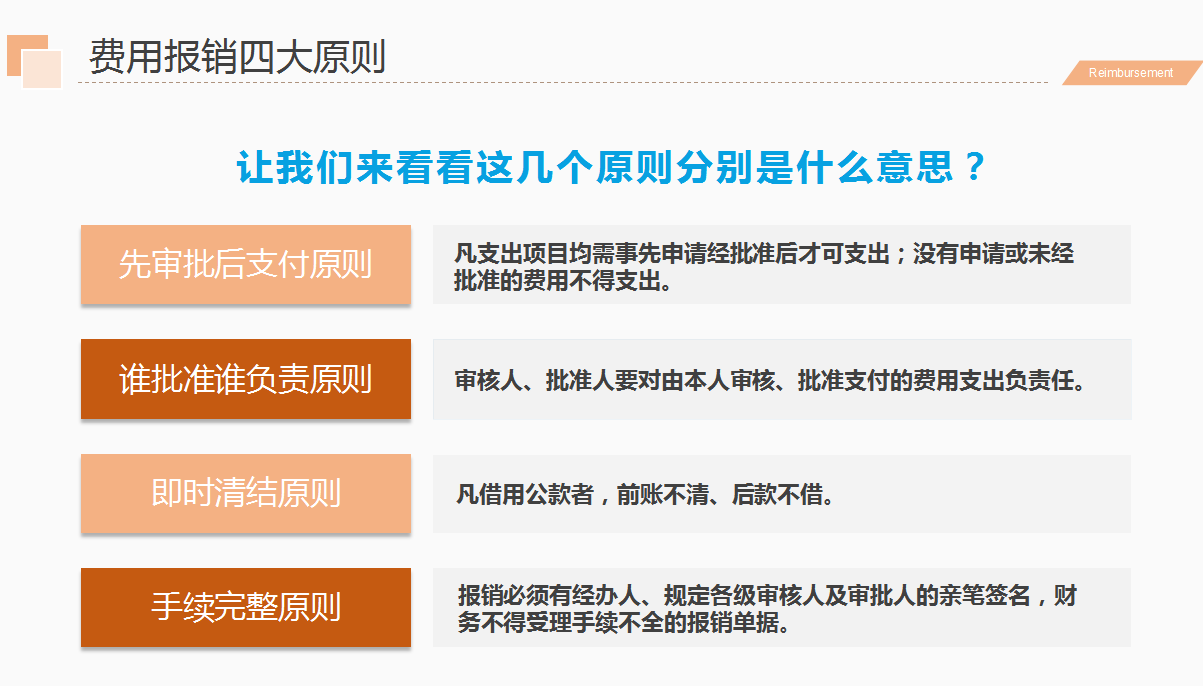 费用报销四大原则

Reimbursement

让我们来看看这几个原则分别是什么意思？

先审批后支付原则

凡支出项目均需事先申请经批准后才可支出；没有申请或未经批准的费用不得支出。

谁批准谁负责原则

审核人、批准人要对由本人审核、批准支付的费用支出负责任。

即时清结原则

凡借用公款者，前账不清、后款不借。

手续完整原则

报销必须有经办人、规定各级审核人及审批人的亲笔签名，财务不得受理手续不全的报销单据。